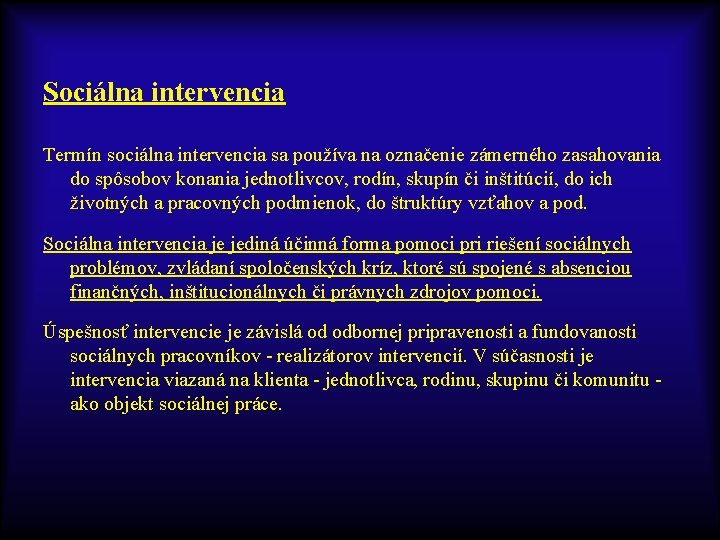 Sociálna intervencia

Termín sociálna intervencia sa používa na označenie zámerného zasahovania do spôsobov konania jednotlivcov, rodín, skupín či inštitúcií, do ich životných a pracovných podmienok, do štruktúry vzťahov a pod.

Sociálna intervencia je jediná účinná forma pomoci pri riešení sociálnych problémov, zvládaní spoločenských kríz, ktoré sú spojené s absenciou finančných, inštitucionálnych či právnych zdrojov pomoci.

Úspešnosť intervencie je závislá od odbornej pripravenosti a fundovanosti sociálnych pracovníkov - realizátorov intervencií. V súčasnosti je intervencia viazaná na klienta - jednotlivca, rodinu, skupinu či komunitu - ako objekt sociálnej práce.